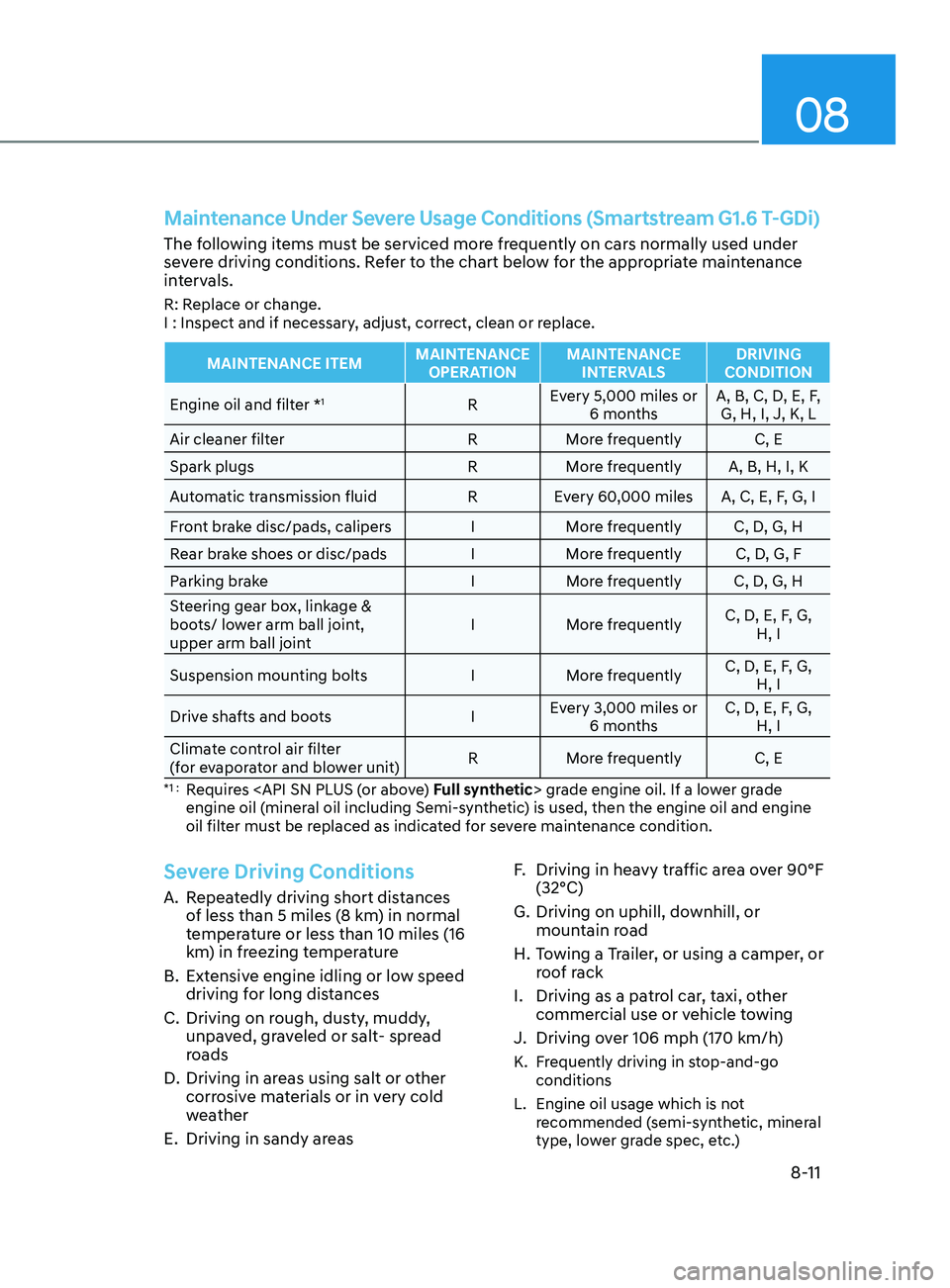 08

Maintenance Under Severe Usage Conditions (Smartstream G1.6 T-GDi)

The following items must be serviced more frequently on cars normally used under severe driving conditions. Refer to the chart below for the appropriate maintenance intervals.

R: Replace or change.
I : Inspect and if necessary, adjust, correct, clean or replace.

| MAINTENANCE ITEM | MAINTENANCE OPERATION | MAINTENANCE INTERVALS | DRIVING CONDITION |
|---|---|---|---|
| Engine oil and filter *1 | R | Every 5,000 miles or 6 months | A, B, C, D, E, F, G, H, I, J, K, L |
| Air cleaner filter | R | More frequently | C, E |
| Spark plugs | R | More frequently | A, B, H, I, K |
| Automatic transmission fluid | R | Every 60,000 miles | A, C, E, F, G, I |
| Front brake disc/pads, calipers | I | More frequently | C, D, G, H |
| Rear brake shoes or disc/pads | I | More frequently | C, D, G, F |
| Parking brake | I | More frequently | C, D, G, H |
| Steering gear box, linkage & boots/ lower arm ball joint, upper arm ball joint | I | More frequently | C, D, E, F, G, H, I |
| Suspension mounting bolts | I | More frequently | C, D, E, F, G, H, I |
| Drive shafts and boots | I | Every 3,000 miles or 6 months | C, D, E, F, G, H, I |
| Climate control air filter (for evaporator and blower unit) | R | More frequently | C, E |

*1 : Requires <API SN PLUS (or above) Full synthetic> grade engine oil. If a lower grade engine oil (mineral oil including Semi-synthetic) is used, then the engine oil and engine oil filter must be replaced as indicated for severe maintenance condition.

Severe Driving Conditions

A. Repeatedly driving short distances of less than 5 miles (8 km) in normal temperature or less than 10 miles (16 km) in freezing temperature
B. Extensive engine idling or low speed driving for long distances
C. Driving on rough, dusty, muddy, unpaved, graveled or salt- spread roads
D. Driving in areas using salt or other corrosive materials or in very cold weather
E. Driving in sandy areas
F. Driving in heavy traffic area over 90°F (32°C)
G. Driving on uphill, downhill, or mountain road
H. Towing a Trailer, or using a camper, or roof rack
I. Driving as a patrol car, taxi, other commercial use or vehicle towing
J. Driving over 106 mph (170 km/h)
K. Frequently driving in stop-and-go conditions
L. Engine oil usage which is not recommended (semi-synthetic, mineral type, lower grade spec, etc.)

8-11

carmanualsonline.info